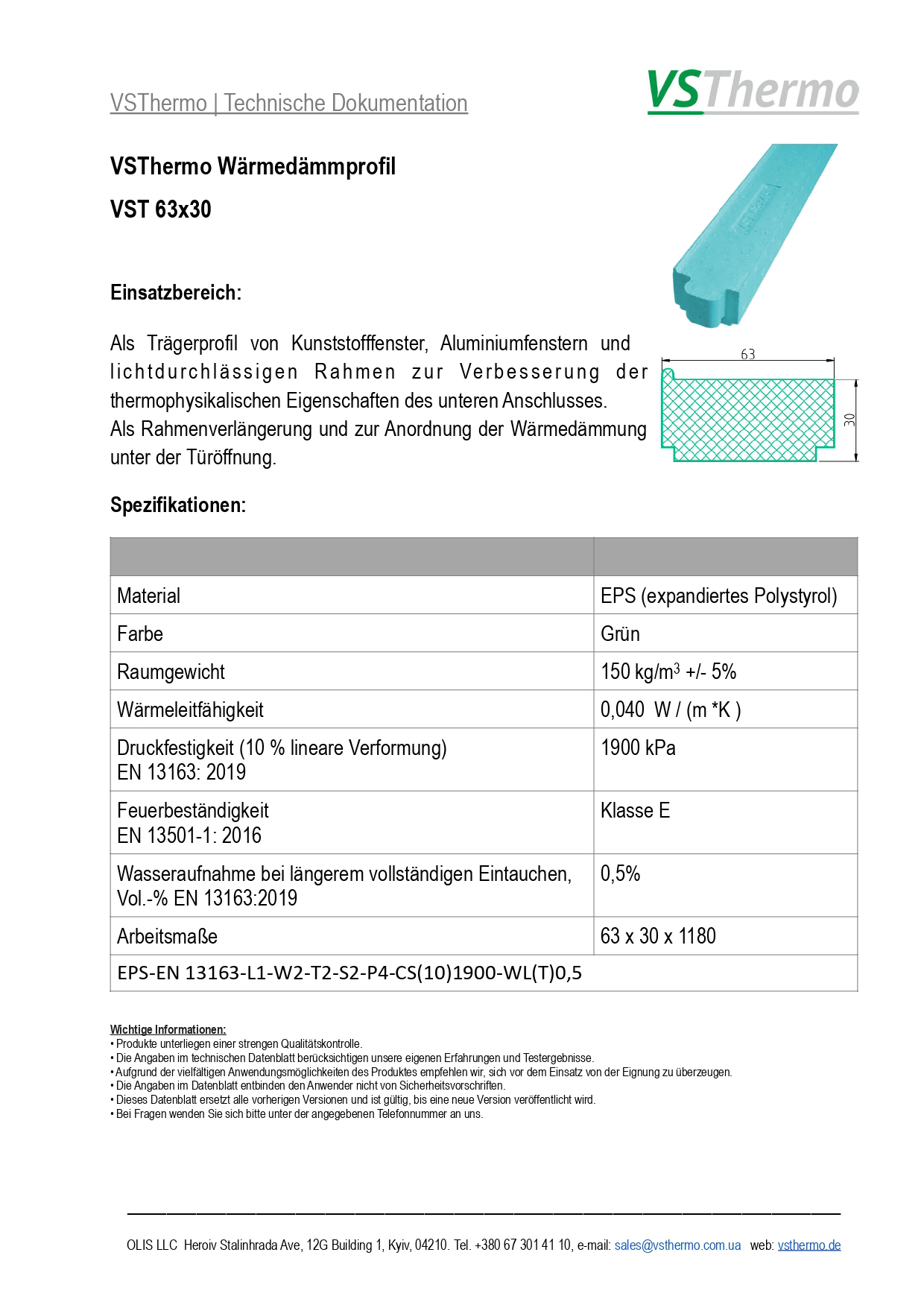 VSThermo | Technische Dokumentation

VSThermo

VSThermo Wärmedämmprofil

VST 63x30

Einsatzbereich:

Als Trägerprofil von Kunststofffenster, Aluminiumfenstern und lichtdurchlässigen Rahmen zur Verbesserung der thermophysikalischen Eigenschaften des unteren Anschlusses.
Als Rahmenverlängerung und zur Anordnung der Wärmedämmung unter der Türöffnung.

63

30

Spezifikationen:

| | |
|---|---|
| Material | EPS (expandiertes Polystyrol) |
| Farbe | Grün |
| Raumgewicht | 150 kg/m$^3$ +/- 5% |
| Wärmeleitfähigkeit | 0,040 W / (m *K ) |
| Druckfestigkeit (10 % lineare Verformung) EN 13163: 2019 | 1900 kPa |
| Feuerbeständigkeit EN 13501-1: 2016 | Klasse E |
| Wasseraufnahme bei längerem vollständigen Eintauchen, Vol.-% EN 13163:2019 | 0,5% |
| Arbeitsmaße | 63 x 30 x 1180 |
| EPS-EN 13163-L1-W2-T2-S2-P4-CS(10)1900-WL(T)0,5 | |

Wichtige Informationen:
• Produkte unterliegen einer strengen Qualitätskontrolle.
• Die Angaben im technischen Datenblatt berücksichtigen unsere eigenen Erfahrungen und Testergebnisse.
• Aufgrund der vielfältigen Anwendungsmöglichkeiten des Produktes empfehlen wir, sich vor dem Einsatz von der Eignung zu überzeugen.
• Die Angaben im Datenblatt entbinden den Anwender nicht von Sicherheitsvorschriften.
• Dieses Datenblatt ersetzt alle vorherigen Versionen und ist gültig, bis eine neue Version veröffentlicht wird.
• Bei Fragen wenden Sie sich bitte unter der angegebenen Telefonnummer an uns.

OLIS LLC Heroiv Stalinhrada Ave, 12G Building 1, Kyiv, 04210. Tel. +380 67 301 41 10, e-mail: sales@vsthermo.com.ua web: vsthermo.de